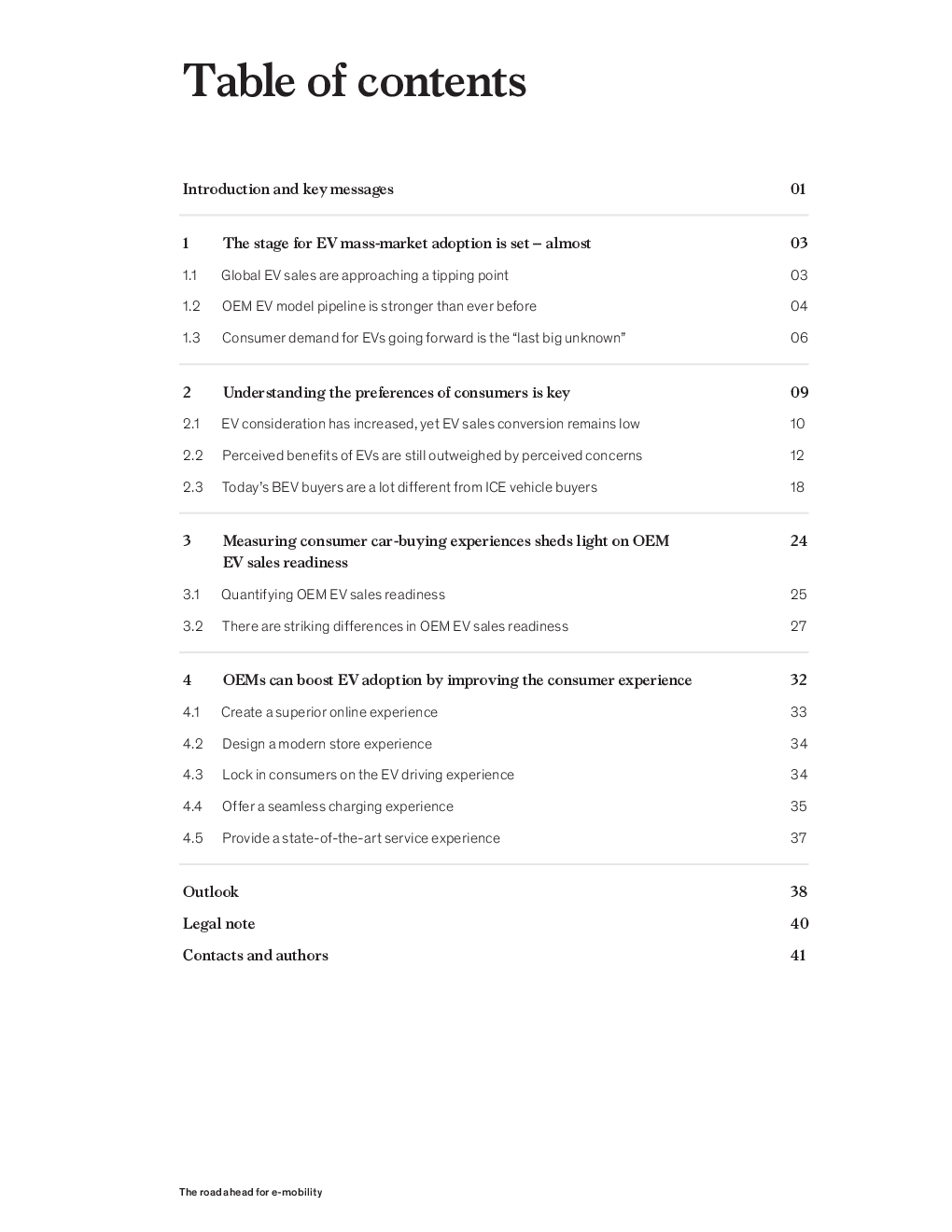 Table of contents

Introduction and key messages 01

1 The stage for EV mass-market adoption is set – almost 03

1.1 Global EV sales are approaching a tipping point 03

1.2 OEM EV model pipeline is stronger than ever before 04

1.3 Consumer demand for EVs going forward is the “last big unknown” 06

2 Understanding the preferences of consumers is key 09

2.1 EV consideration has increased, yet EV sales conversion remains low 10

2.2 Perceived benefits of EVs are still outweighed by perceived concerns 12

2.3 Today’s BEV buyers are a lot different from ICE vehicle buyers 18

3 Measuring consumer car-buying experiences sheds light on OEM EV sales readiness 24

3.1 Quantifying OEM EV sales readiness 25

3.2 There are striking differences in OEM EV sales readiness 27

4 OEMs can boost EV adoption by improving the consumer experience 32

4.1 Create a superior online experience 33

4.2 Design a modern store experience 34

4.3 Lock in consumers on the EV driving experience 34

4.4 Offer a seamless charging experience 35

4.5 Provide a state-of-the-art service experience 37

Outlook 38

Legal note 40

Contacts and authors 41

The road ahead for e-mobility